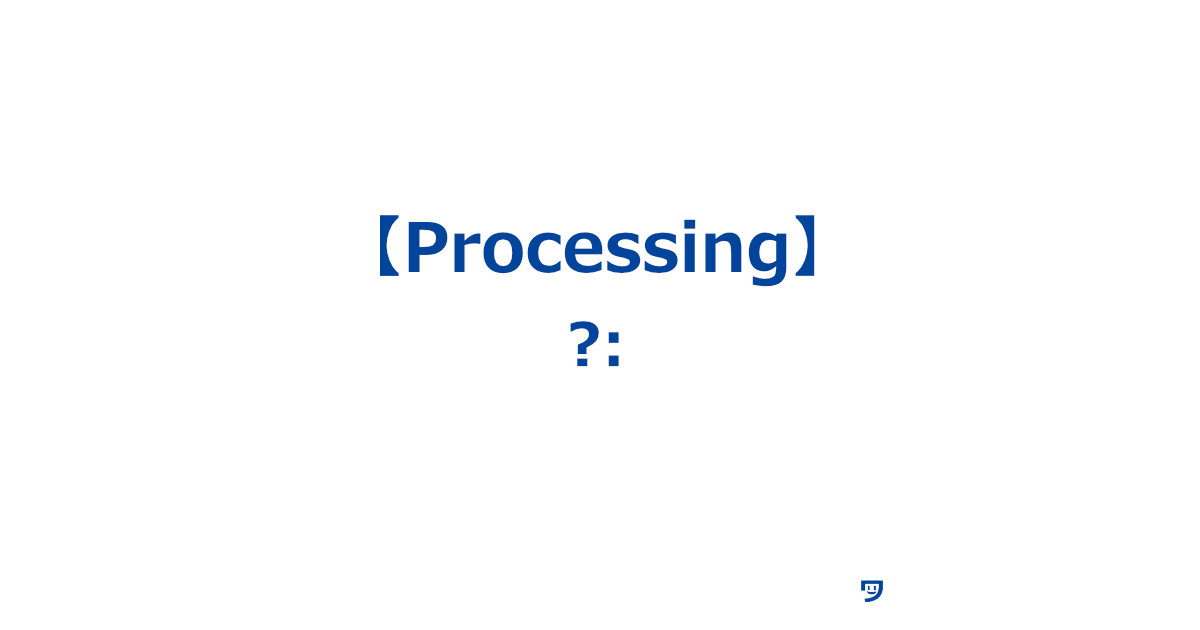 【Processing】
?: